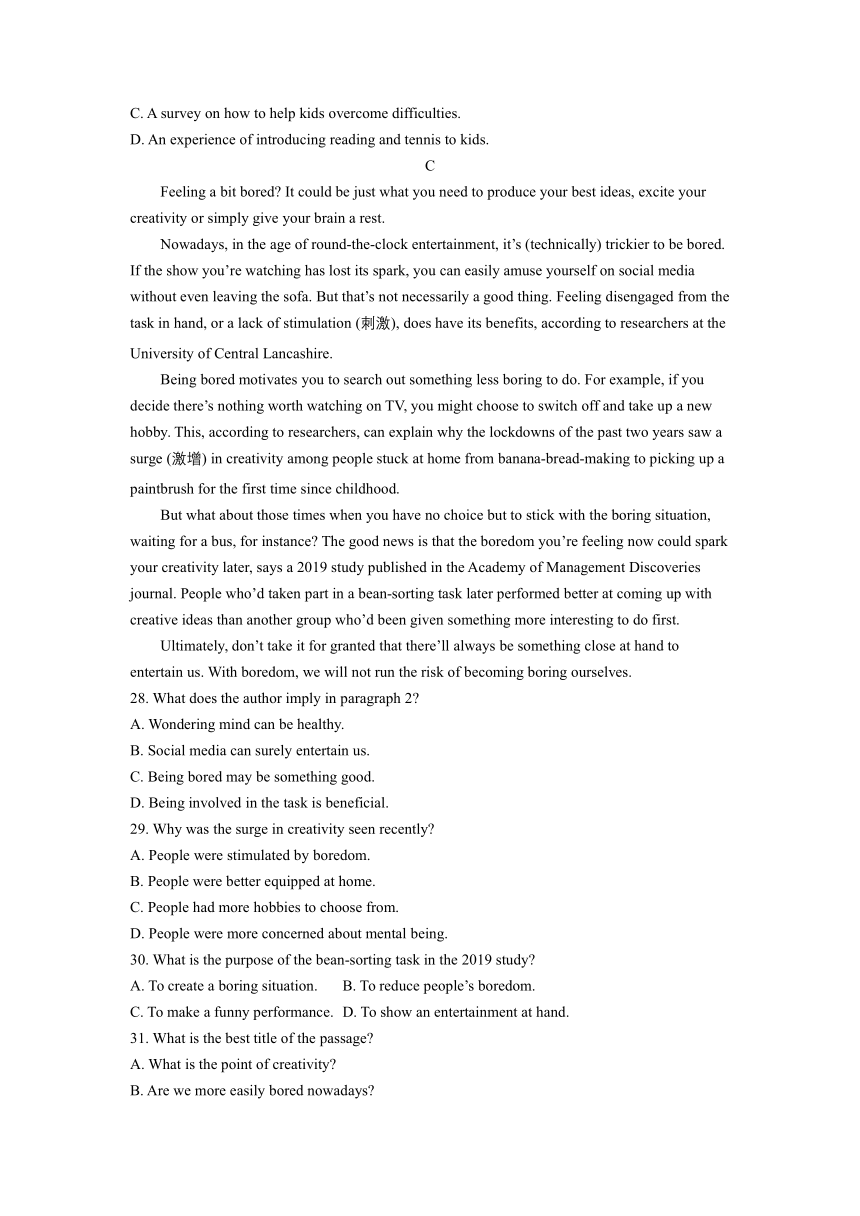 C. A survey on how to help kids overcome difficulties.
D. An experience of introducing reading and tennis to kids.

C

Feeling a bit bored? It could be just what you need to produce your best ideas, excite your creativity or simply give your brain a rest.

Nowadays, in the age of round-the-clock entertainment, it’s (technically) trickier to be bored. If the show you’re watching has lost its spark, you can easily amuse yourself on social media without even leaving the sofa. But that’s not necessarily a good thing. Feeling disengaged from the task in hand, or a lack of stimulation (刺激), does have its benefits, according to researchers at the University of Central Lancashire.

Being bored motivates you to search out something less boring to do. For example, if you decide there’s nothing worth watching on TV, you might choose to switch off and take up a new hobby. This, according to researchers, can explain why the lockdowns of the past two years saw a surge (激增) in creativity among people stuck at home from banana-bread-making to picking up a paintbrush for the first time since childhood.

But what about those times when you have no choice but to stick with the boring situation, waiting for a bus, for instance? The good news is that the boredom you’re feeling now could spark your creativity later, says a 2019 study published in the Academy of Management Discoveries journal. People who’d taken part in a bean-sorting task later performed better at coming up with creative ideas than another group who’d been given something more interesting to do first.

Ultimately, don’t take it for granted that there’ll always be something close at hand to entertain us. With boredom, we will not run the risk of becoming boring ourselves.

28. What does the author imply in paragraph 2?
A. Wondering mind can be healthy.
B. Social media can surely entertain us.
C. Being bored may be something good.
D. Being involved in the task is beneficial.
29. Why was the surge in creativity seen recently?
A. People were stimulated by boredom.
B. People were better equipped at home.
C. People had more hobbies to choose from.
D. People were more concerned about mental being.
30. What is the purpose of the bean-sorting task in the 2019 study?
A. To create a boring situation. B. To reduce people’s boredom.
C. To make a funny performance. D. To show an entertainment at hand.
31. What is the best title of the passage?
A. What is the point of creativity?
B. Are we more easily bored nowadays?